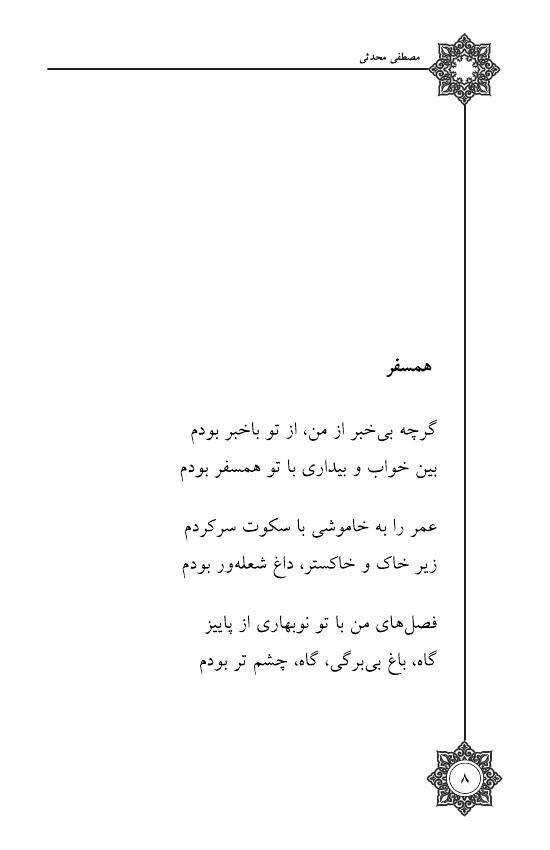 مصطفی محدثی

همسفر

گرچه بی‌خبر از من، از تو باخبر بودم
بین خواب و بیداری با تو همسفر بودم

عمر را به خاموشی با سکوت سرکردم
زیر خاک و خاکستر، داغ شعله‌ور بودم

فصل‌های من با تو نوبهاری از پاییز
گاه، باغ بی‌برگی، گاه، چشم تر بودم

۸